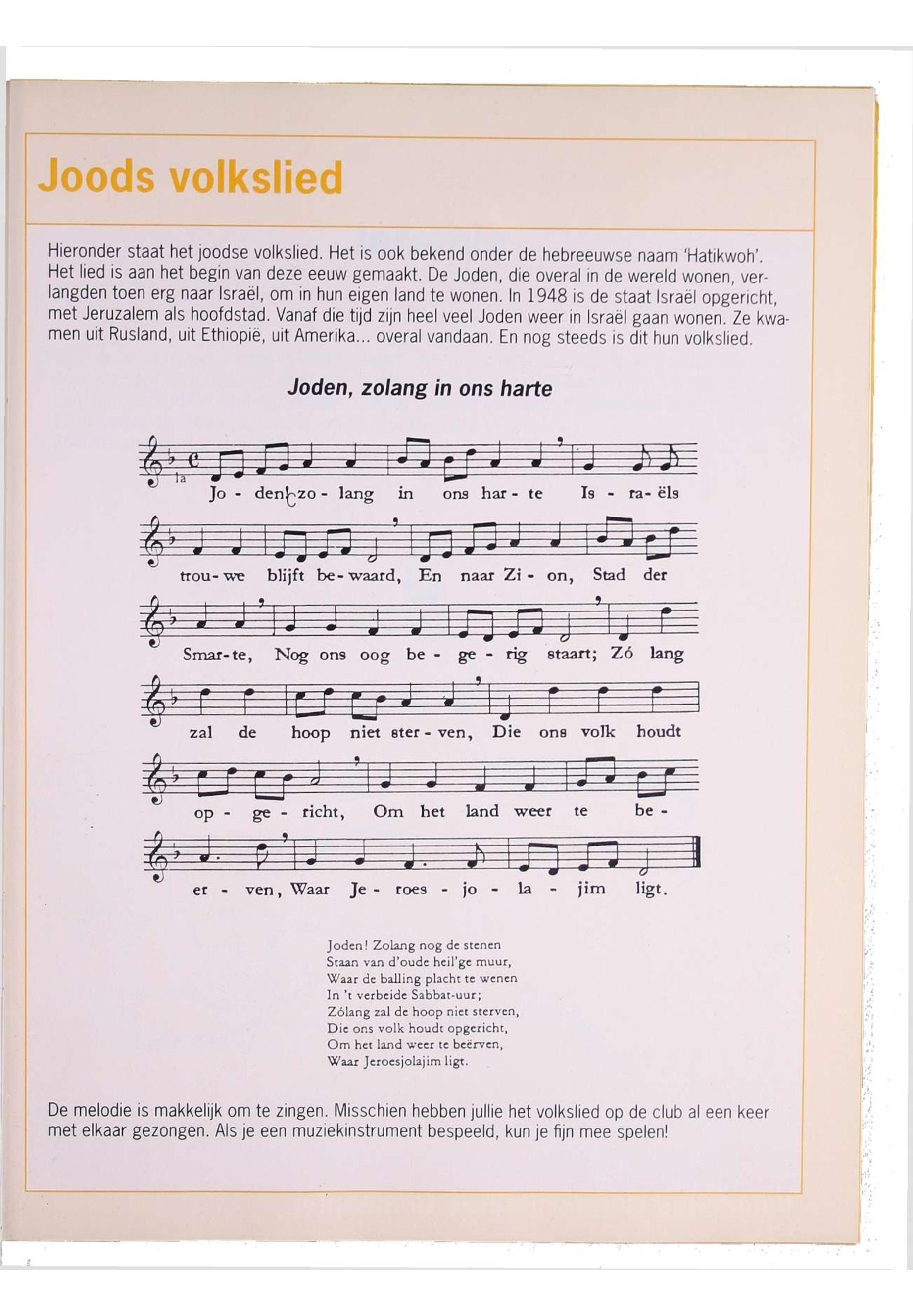 Joods volkslied

Hieronder staat het joodse volkslied. Het is ook bekend onder de hebreeuwse naam 'Hatikwoh'. Het lied is aan het begin van deze eeuw gemaakt. De Joden, die overal in de wereld wonen, verlangden toen erg naar Israël, om in hun eigen land te wonen. In 1948 is de staat Israël opgericht, met Jeruzalem als hoofdstad. Vanaf die tijd zijn heel veel Joden weer in Israël gaan wonen. Ze kwamen uit Rusland, uit Ethiopië, uit Amerika... overal vandaan. En nog steeds is dit hun volkslied.

Joden, zolang in ons harte

la
Jo - den, zo - lang in ons har - te Is - ra - ëls
trou - we blijft be - waard, En naar Zi - on, Stad der
Smar - te, Nog ons oog be - ge - rig staart; Zó lang
zal de hoop niet ster - ven, Die ons volk houdt
op - ge - richt, Om het land weer te be -
er - ven, Waar Je - roes - jo - la - jim ligt.

Joden! Zolang nog de stenen
Staan van d'oude heil'ge muur,
Waar de balling placht te wenen
In 't verbeide Sabbat-uur;
Zólang zal de hoop niet sterven,
Die ons volk houdt opgericht,
Om het land weer te beërven,
Waar Jeroesjolajim ligt.

De melodie is makkelijk om te zingen. Misschien hebben jullie het volkslied op de club al een keer met elkaar gezongen. Als je een muziekinstrument bespeeld, kun je fijn mee spelen!